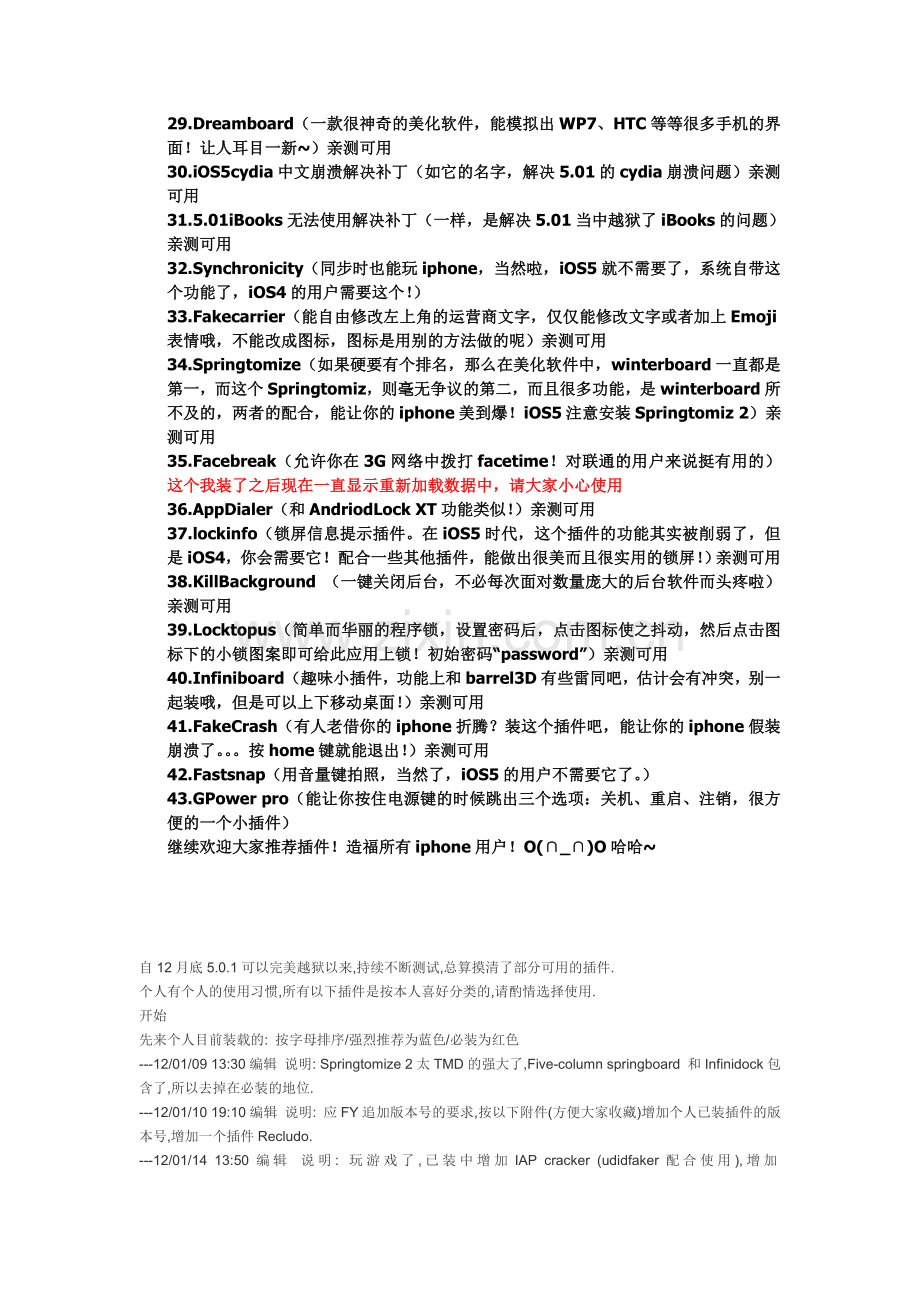 29.Dreamboard（一款很神奇的美化软件，能模拟出 WP7、HTC 等等很多手机的界面！让人耳目一新~）亲测可用
30.iOS5cydia 中文崩溃解决补丁（如它的名字，解决 5.01 的 cydia 崩溃问题）亲测可用
31.5.01iBooks 无法使用解决补丁（一样，是解决 5.01 当中越狱了 iBooks 的问题）亲测可用
32.Synchronicity（同步时也能玩 iphone，当然啦，iOS5 就不需要了，系统自带这个功能了，iOS4 的用户需要这个！）
33.Fakecarrier（能自由修改左上角的运营商文字，仅仅能修改文字或者加上 Emoji 表情哦，不能改成图标，图标是用别的方法做的呢）亲测可用
34.Springtomize（如果硬要有个排名，那么在美化软件中，winterboard 一直都是第一，而这个 Springtomiz，则毫无争议的第二，而且很多功能，是 winterboard 所不及的，两者的配合，能让你的 iphone 美到爆！iOS5 注意安装 Springtomiz 2）亲测可用
35.Facebreak（允许你在 3G 网络中拨打 facetime！对联通的用户来说挺有用的）这个我装了之后现在一直显示重新加载数据中，请大家小心使用
36.AppDialer（和 AndriodLock XT 功能类似！）亲测可用
37.lockinfo（锁屏信息提示插件。在 iOS5 时代，这个插件的功能其实被削弱了，但是 iOS4，你会需要它！配合一些其他插件，能做出很美而且很实用的锁屏！）亲测可用
38.KillBackground （一键关闭后台，不必每次面对数量庞大的后台软件而头疼啦）亲测可用
39.Locktopus（简单而华丽的程序锁，设置密码后，点击图标使之抖动，然后点击图标下的小锁图案即可给此应用上锁！初始密码“password”）亲测可用
40.Infiniboard（趣味小插件，功能上和 barrel3D 有些雷同吧，估计会有冲突，别一起装哦，但是可以上下移动桌面！）亲测可用
41.FakeCrash（有人老借你的 iphone 折腾？装这个插件吧，能让你的 iphone 假装崩溃了。。。按 home 键就能退出！）亲测可用
42.Fastsnap（用音量键拍照，当然了，iOS5 的用户不需要它了。）
43.GPower pro（能让你按住电源键的时候跳出三个选项：关机、重启、注销，很方便的一个小插件）
继续欢迎大家推荐插件！造福所有 iphone 用户！O(∩_∩)O 哈哈~

自 12 月底 5.0.1 可以完美越狱以来,持续不断测试,总算摸清了部分可用的插件.
个人有个人的使用习惯,所有以下插件是按本人喜好分类的,请酌情选择使用.
开始
先来个人目前装载的: 按字母排序/强烈推荐为蓝色/必装为红色
---12/01/09 13:30 编辑 说明: Springtomize 2 太 TMD 的强大了,Five-column springboard 和 Infinidock 包含了,所以去掉在必装的地位.
---12/01/10 19:10 编辑 说明: 应 FY 追加版本号的要求,按以下附件(方便大家收藏)增加个人已装插件的版本号,增加一个插件 Recludo.
---12/01/14 13:50 编辑 说明: 玩游戏了,已装中增加 IAP cracker (udidfaker 配合使用),增加